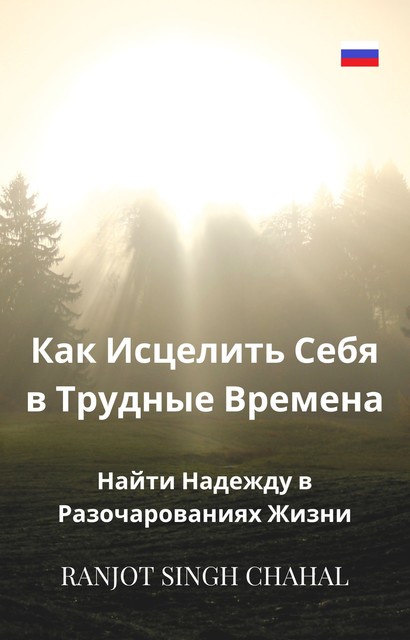 Как Исцелить Себя в Трудные Времена

Найти Надежду в Разочарованиях Жизни

RANJOT SINGH CHAHAL